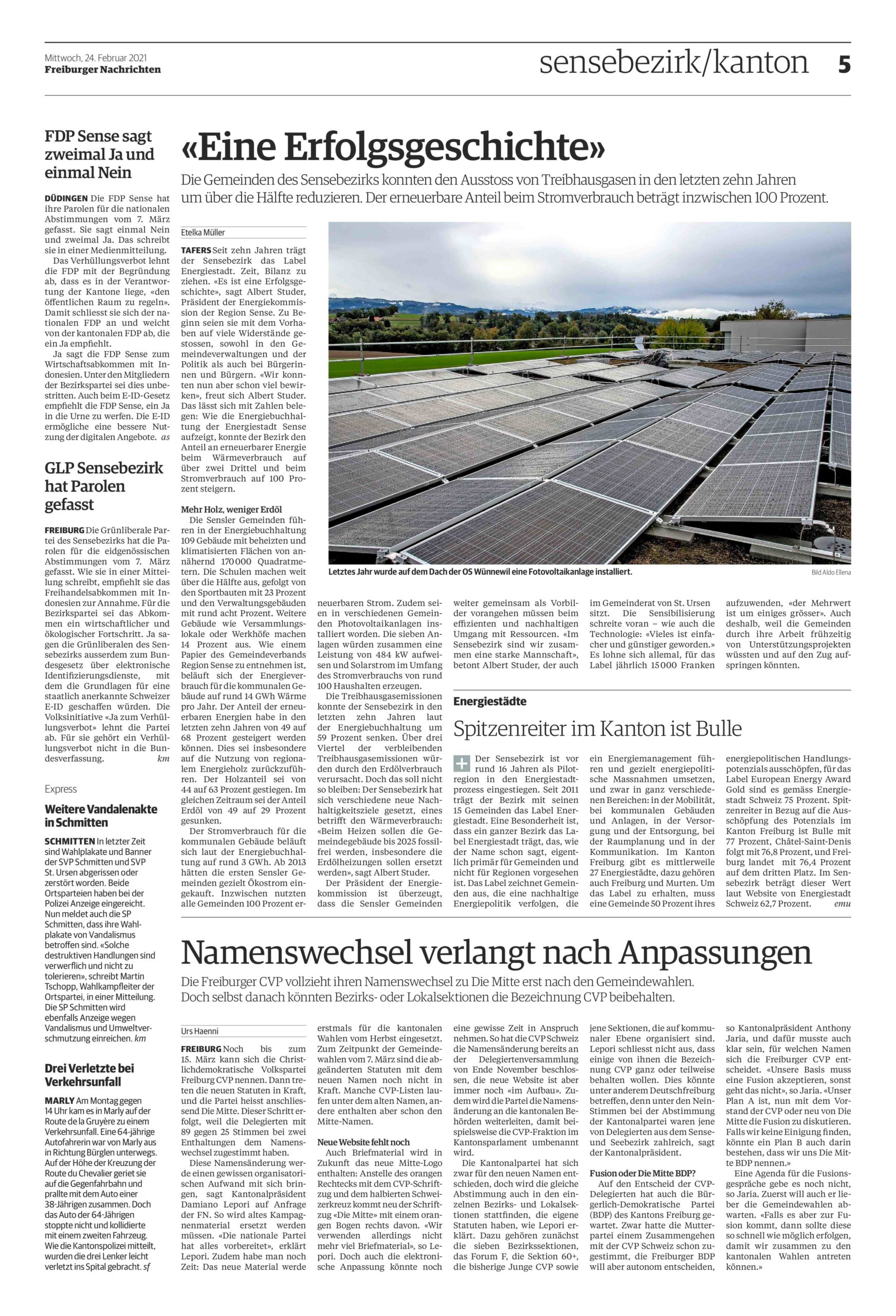 Mittwoch, 24. Februar 2021
Freiburger Nachrichten

sensebezirk/kanton 5

FDP Sense sagt zweimal Ja und einmal Nein

DÜDINGEN Die FDP Sense hat ihre Parolen für die nationalen Abstimmungen vom 7. März gefasst. Sie sagt einmal Nein und zweimal Ja. Das schreibt sie in einer Medienmitteilung.

Das Verhüllungsverbot lehnt die FDP mit der Begründung ab, dass es in der Verantwortung der Kantone liege, «den öffentlichen Raum zu regeln». Damit schliesst sie sich der nationalen FDP an und weicht von der kantonalen FDP ab, die ein Ja empfiehlt.

Ja sagt die FDP Sense zum Wirtschaftsabkommen mit Indonesien. Unter den Mitgliedern der Bezirkspartei sei dies unbestritten. Auch beim E-ID-Gesetz empfiehlt die FDP Sense, ein Ja in die Urne zu werfen. Die E-ID ermögliche eine bessere Nutzung der digitalen Angebote. as

GLP Sensebezirk hat Parolen gefasst

FREIBURG Die Grünliberale Partei des Sensebezirks hat die Parolen für die eidgenössischen Abstimmungen vom 7. März gefasst. Wie sie in einer Mitteilung schreibt, empfiehlt sie das Freihandelsabkommen mit Indonesien zur Annahme. Für die Bezirkspartei sei das Abkommen ein wirtschaftlicher und ökologischer Fortschritt. Ja sagen die Grünliberalen des Sensebezirks ausserdem zum Bundesgesetz über elektronische Identifizierungsdienste, mit dem die Grundlagen für eine staatlich anerkannte Schweizer E-ID geschaffen würden. Die Volksinitiative «Ja zum Verhüllungsverbot» lehnt die Partei ab. Für sie gehört ein Verhüllungsverbot nicht in die Bundesverfassung. km

Express

Weitere Vandalenakte in Schmitten

SCHMITTEN In letzter Zeit sind Wahlplakate und Banner der SVP Schmitten und SVP St. Ursen abgerissen oder zerstört worden. Beide Ortsparteien haben bei der Polizei Anzeige eingereicht. Nun meldet auch die SP Schmitten, dass ihre Wahlplakate von Vandalismus betroffen sind. «Solche destruktiven Handlungen sind verwerflich und nicht zu tolerieren», schreibt Martin Tschopp, Wahlkampfleiter der Ortspartei, in einer Mitteilung. Die SP Schmitten wird ebenfalls Anzeige wegen Vandalismus und Umweltverschmutzung einreichen. km

Drei Verletzte bei Verkehrsunfall

MARLY Am Montag gegen 14 Uhr kam es in Marly auf der Route de la Gruyère zu einem Verkehrsunfall. Eine 64-jährige Autofahrerin war von Marly aus in Richtung Bürglen unterwegs. Auf der Höhe der Kreuzung der Route du Chevalier geriet sie auf die Gegenfahrbahn und prallte mit dem Auto einer 38-Jährigen zusammen. Doch das Auto der 64-Jährigen stoppte nicht und kollidierte mit einem zweiten Fahrzeug. Wie die Kantonspolizei mitteilt, wurden die drei Lenker leicht verletzt ins Spital gebracht. sf

«Eine Erfolgsgeschichte»

Die Gemeinden des Sensebezirks konnten den Ausstoss von Treibhausgasen in den letzten zehn Jahren um über die Hälfte reduzieren. Der erneuerbare Anteil beim Stromverbrauch beträgt inzwischen 100 Prozent.

Etelka Müller

TAFERS Seit zehn Jahren trägt der Sensebezirk das Label Energiestadt. Zeit, Bilanz zu ziehen. «Es ist eine Erfolgsgeschichte», sagt Albert Studer, Präsident der Energiekommission der Region Sense. Zu Beginn seien sie mit dem Vorhaben auf viele Widerstände gestossen, sowohl in den Gemeindeverwaltungen und der Politik als auch bei Bürgerinnen und Bürgern. «Wir konnten nun aber schon viel bewirken», freut sich Albert Studer. Das lässt sich mit Zahlen belegen: Wie die Energiebuchhaltung der Energiestadt Sense aufzeigt, konnte der Bezirk den Anteil an erneuerbarer Energie beim Wärmeverbrauch auf über zwei Drittel und beim Stromverbrauch auf 100 Prozent steigern.

Mehr Holz, weniger Erdöl

Die Sensler Gemeinden führen in der Energiebuchhaltung 109 Gebäude mit beheizten und klimatisierten Flächen von annähernd 170 000 Quadratmetern. Die Schulen machen weit über die Hälfte aus, gefolgt von den Sportbauten mit 23 Prozent und den Verwaltungsgebäuden mit rund acht Prozent. Weitere Gebäude wie Versammlungslokale oder Werkhöfe machen 14 Prozent aus. Wie einem Papier des Gemeindeverbands Region Sense zu entnehmen ist, beläuft sich der Energieverbrauch für die kommunalen Gebäude auf rund 14 GWh Wärme pro Jahr. Der Anteil der erneuerbaren Energien habe in den letzten zehn Jahren von 49 auf 68 Prozent gesteigert werden können. Dies sei insbesondere auf die Nutzung von regionalem Energieholz zurückzuführen. Der Holzanteil sei von 44 auf 63 Prozent gestiegen. Im gleichen Zeitraum sei der Anteil Erdöl von 49 auf 29 Prozent gesunken.

Der Stromverbrauch für die kommunalen Gebäude beläuft sich laut der Energiebuchhaltung auf rund 3 GWh. Ab 2013 hätten die ersten Sensler Gemeinden gezielt Ökostrom eingekauft. Inzwischen nutzten alle Gemeinden 100 Prozent erneuerbaren Strom. Zudem seien in verschiedenen Gemeinden Photovoltaikanlagen installiert worden. Die sieben Anlagen würden zusammen eine Leistung von 484 kW aufweisen und Solarstrom im Umfang des Stromverbrauchs von rund 100 Haushalten erzeugen.

Die Treibhausgasemissionen konnte der Sensebezirk in den letzten zehn Jahren laut der Energiebuchhaltung um 59 Prozent senken. Über drei Viertel der verbleibenden Treibhausgasemissionen würden durch den Erdölverbrauch verursacht. Doch das soll nicht so bleiben: Der Sensebezirk hat sich verschiedene neue Nachhaltigkeitsziele gesetzt, eines betrifft den Wärmeverbrauch: «Beim Heizen sollen die Gemeindegebäude bis 2025 fossilfrei werden, insbesondere die Erdölheizungen sollen ersetzt werden», sagt Albert Studer.

Der Präsident der Energiekommission ist überzeugt, dass die Sensler Gemeinden weiter gemeinsam als Vorbilder vorangehen müssen beim effizienten und nachhaltigen Umgang mit Ressourcen. «Im Sensebezirk sind wir zusammen eine starke Mannschaft», betont Albert Studer, der auch im Gemeinderat von St. Ursen sitzt. Die Sensibilisierung schreite voran – wie auch die Technologie: «Vieles ist einfacher und günstiger geworden.» Es lohne sich allemal, für das Label jährlich 15 000 Franken aufzuwenden, «der Mehrwert ist um einiges grösser». Auch deshalb, weil die Gemeinden durch ihre Arbeit frühzeitig von Unterstützungsprojekten wüssten und auf den Zug aufspringen könnten.

Letztes Jahr wurde auf dem Dach der OS Wünnewil eine Fotovoltaikanlage installiert.

Bild Aldo Ellena

Energiestädte

Spitzenreiter im Kanton ist Bulle

Der Sensebezirk ist vor rund 16 Jahren als Pilotregion in den Energiestadtprozess eingestiegen. Seit 2011 trägt der Bezirk mit seinen 15 Gemeinden das Label Energiestadt. Eine Besonderheit ist, dass ein ganzer Bezirk das Label Energiestadt trägt, das, wie der Name schon sagt, eigentlich primär für Gemeinden und nicht für Regionen vorgesehen ist. Das Label zeichnet Gemeinden aus, die eine nachhaltige Energiepolitik verfolgen, die ein Energiemanagement führen und gezielt energiepolitische Massnahmen umsetzen, und zwar in ganz verschiedenen Bereichen: in der Mobilität, bei kommunalen Gebäuden und Anlagen, in der Versorgung und der Entsorgung, bei der Raumplanung und in der Kommunikation. Im Kanton Freiburg gibt es mittlerweile 27 Energiestädte, dazu gehören auch Freiburg und Murten. Um das Label zu erhalten, muss eine Gemeinde 50 Prozent ihres energiepolitischen Handlungspotenzials ausschöpfen, für das Label European Energy Award Gold sind es gemäss Energiestadt Schweiz 75 Prozent. Spitzenreiter in Bezug auf die Ausschöpfung des Potenzials im Kanton Freiburg ist Bulle mit 77 Prozent, Châtel-Saint-Denis folgt mit 76,8 Prozent, und Freiburg landet mit 76,4 Prozent auf dem dritten Platz. Im Sensebezirk beträgt dieser Wert laut Website von Energiestadt Schweiz 62,7 Prozent. emu

Namenswechsel verlangt nach Anpassungen

Die Freiburger CVP vollzieht ihren Namenswechsel zu Die Mitte erst nach den Gemeindewahlen. Doch selbst danach könnten Bezirks- oder Lokalsektionen die Bezeichnung CVP beibehalten.

Urs Haenni

FREIBURG Noch bis zum 15. März kann sich die Christlichdemokratische Volkspartei Freiburg CVP nennen. Dann treten die neuen Statuten in Kraft, und die Partei heisst anschliessend Die Mitte. Dieser Schritt erfolgt, weil die Delegierten mit 89 gegen 25 Stimmen bei zwei Enthaltungen dem Namenswechsel zugestimmt haben.

Diese Namensänderung werde einen gewissen organisatorischen Aufwand mit sich bringen, sagt Kantonalpräsident Damiano Lepori auf Anfrage der FN. So wird altes Kampagnenmaterial ersetzt werden müssen. «Die nationale Partei hat alles vorbereitet», erklärt Lepori. Zudem habe man noch Zeit: Das neue Material werde erstmals für die kantonalen Wahlen vom Herbst eingesetzt. Zum Zeitpunkt der Gemeindewahlen vom 7. März sind die abgeänderten Statuten mit dem neuen Namen noch nicht in Kraft. Manche CVP-Listen laufen unter dem alten Namen, andere enthalten aber schon den Mitte-Namen.

Neue Website fehlt noch

Auch Briefmaterial wird in Zukunft das neue Mitte-Logo enthalten: Anstelle des orangen Rechtecks mit dem CVP-Schriftzug und dem halbierten Schweizerkreuz kommt neu der Schriftzug «Die Mitte» mit einem orangen Bogen rechts davon. «Wir verwenden allerdings nicht mehr viel Briefmaterial», so Lepori. Doch auch die elektronische Anpassung könnte noch eine gewisse Zeit in Anspruch nehmen. So hat die CVP Schweiz die Namensänderung bereits an der Delegiertenversammlung von Ende November beschlossen, die neue Website ist aber immer noch «im Aufbau». Zudem wird die Partei die Namensänderung an die kantonalen Behörden weiterleiten, damit beispielsweise die CVP-Fraktion im Kantonsparlament umbenannt wird.

Die Kantonalpartei hat sich zwar für den neuen Namen entschieden, doch wird die gleiche Abstimmung auch in den einzelnen Bezirks- und Lokalsektionen stattfinden, die eigene Statuten haben, wie Lepori erklärt. Dazu gehören zunächst die sieben Bezirkssektionen, das Forum F, die Sektion 60+, die bisherige Junge CVP sowie jene Sektionen, die auf kommunaler Ebene organisiert sind. Lepori schliesst nicht aus, dass einige von ihnen die Bezeichnung CVP ganz oder teilweise behalten wollen. Dies könnte unter anderem Deutschfreiburg betreffen, denn unter den Nein-Stimmen bei der Abstimmung der Kantonalpartei waren jene von Delegierten aus dem Sense- und Seebezirk zahlreich, sagt der Kantonalpräsident.

Fusion oder Die Mitte BDP?

Auf den Entscheid der CVP-Delegierten hat auch die Bürgerlich-Demokratische Partei (BDP) des Kantons Freiburg gewartet. Zwar hatte die Mutterpartei einem Zusammengehen mit der CVP Schweiz schon zugestimmt, die Freiburger BDP will aber autonom entscheiden, so Kantonalpräsident Anthony Jaria, und dafür musste auch klar sein, für welchen Namen sich die Freiburger CVP entscheidet. «Unsere Basis muss eine Fusion akzeptieren, sonst geht das nicht», so Jaria. «Unser Plan A ist, nun mit dem Vorstand der CVP oder neu von Die Mitte die Fusion zu diskutieren. Falls wir keine Einigung finden, könnte ein Plan B auch darin bestehen, dass wir uns Die Mitte BDP nennen.»

Eine Agenda für die Fusionsgespräche gebe es noch nicht, so Jaria. Zuerst will auch er lieber die Gemeindewahlen abwarten. «Falls es aber zur Fusion kommt, dann sollte diese so schnell wie möglich erfolgen, damit wir zusammen zu den kantonalen Wahlen antreten können.»